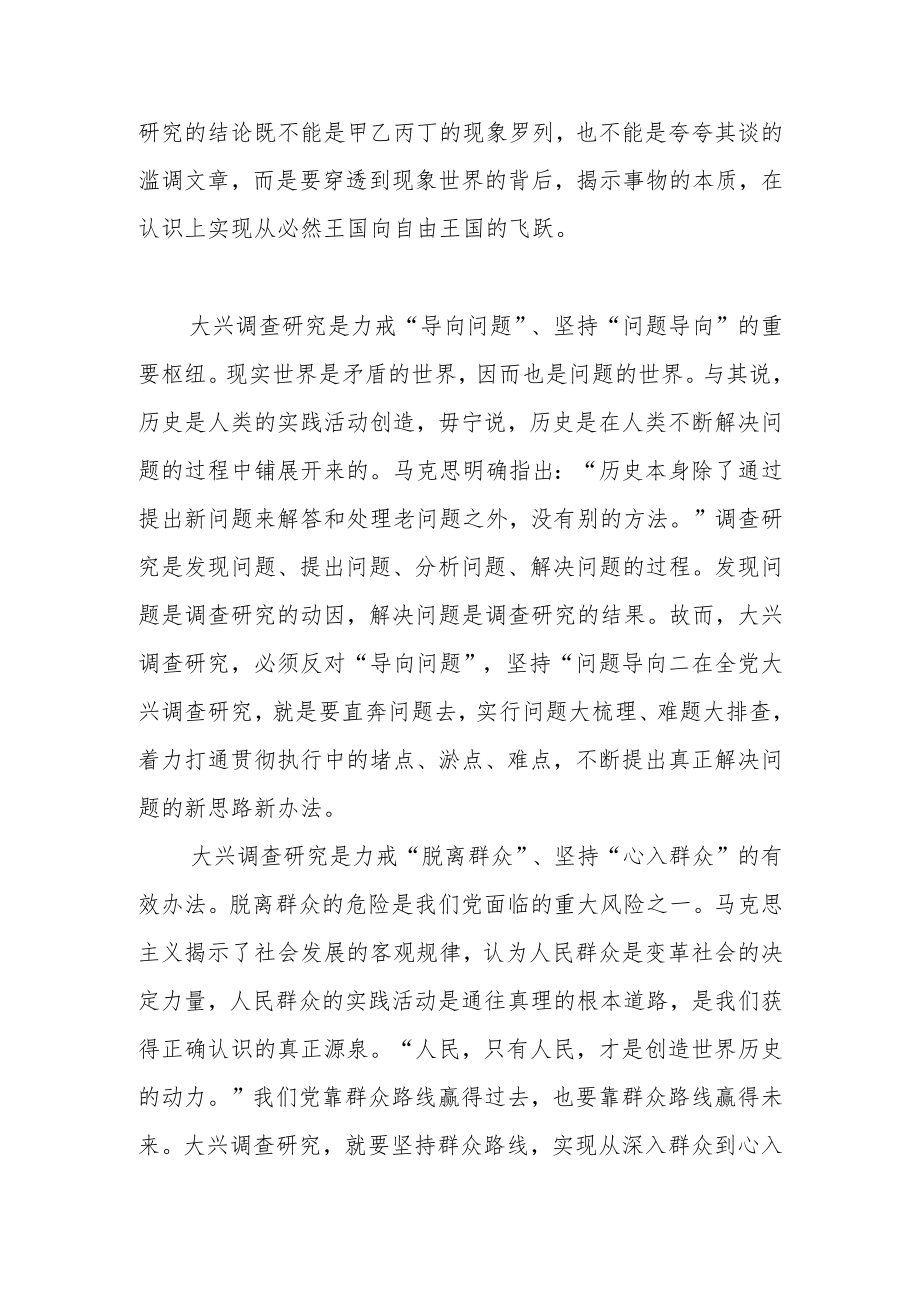 研究的结论既不能是甲乙丙丁的现象罗列，也不能是夸夸其谈的滥调文章，而是要穿透到现象世界的背后，揭示事物的本质，在认识上实现从必然王国向自由王国的飞跃。

大兴调查研究是力戒“导向问题”、坚持“问题导向”的重要枢纽。现实世界是矛盾的世界，因而也是问题的世界。与其说，历史是人类的实践活动创造，毋宁说，历史是在人类不断解决问题的过程中铺展开来的。马克思明确指出：“历史本身除了通过提出新问题来解答和处理老问题之外，没有别的方法。”调查研究是发现问题、提出问题、分析问题、解决问题的过程。发现问题是调查研究的动因，解决问题是调查研究的结果。故而，大兴调查研究，必须反对“导向问题”，坚持“问题导向二在全党大兴调查研究，就是要直奔问题去，实行问题大梳理、难题大排查，着力打通贯彻执行中的堵点、淤点、难点，不断提出真正解决问题的新思路新办法。

大兴调查研究是力戒“脱离群众”、坚持“心入群众”的有效办法。脱离群众的危险是我们党面临的重大风险之一。马克思主义揭示了社会发展的客观规律，认为人民群众是变革社会的决定力量，人民群众的实践活动是通往真理的根本道路，是我们获得正确认识的真正源泉。“人民，只有人民，才是创造世界历史的动力。”我们党靠群众路线赢得过去，也要靠群众路线赢得未来。大兴调查研究，就要坚持群众路线，实现从深入群众到心入